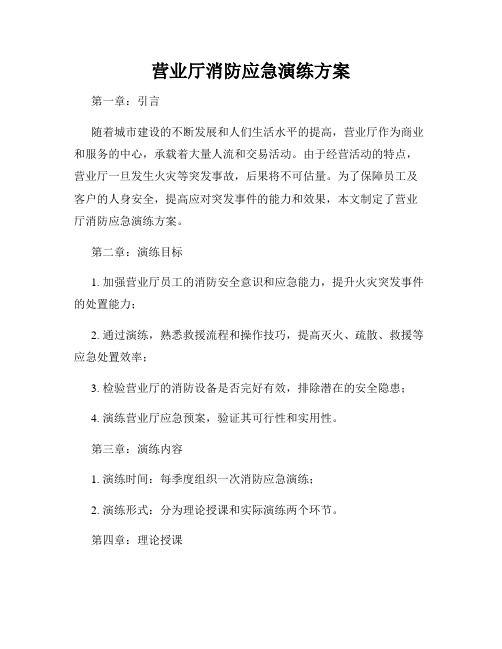 营业厅消防应急演练方案

第一章：引言

随着城市建设的不断发展和人们生活水平的提高，营业厅作为商业和服务的中心，承载着大量人流和交易活动。由于经营活动的特点，营业厅一旦发生火灾等突发事故，后果将不可估量。为了保障员工及客户的人身安全，提高应对突发事件的能力和效果，本文制定了营业厅消防应急演练方案。

第二章：演练目标

1. 加强营业厅员工的消防安全意识和应急能力，提升火灾突发事件的处置能力；

2. 通过演练，熟悉救援流程和操作技巧，提高灭火、疏散、救援等应急处置效率；

3. 检验营业厅的消防设备是否完好有效，排除潜在的安全隐患；

4. 演练营业厅应急预案，验证其可行性和实用性。

第三章：演练内容

1. 演练时间：每季度组织一次消防应急演练；

2. 演练形式：分为理论授课和实际演练两个环节。

第四章：理论授课